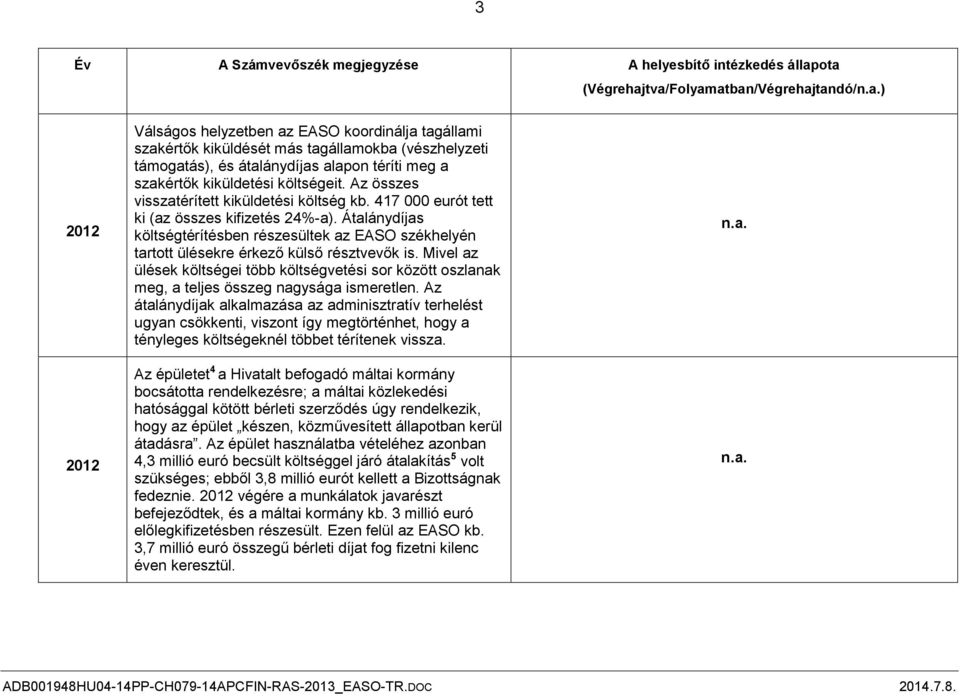 3

| Év | A Számvevőszék megjegyzése | A helyesbítő intézkedés állapota (Végrehajtva/Folyamatban/Végrehajtandó/n.a.) |
|---|---|---|
| 2012 | Válságos helyzetben az EASO koordinálja tagállami szakértők kiküldését más tagállamokba (vészhelyzeti támogatás), és átalánydíjas alapon téríti meg a szakértők kiküldetési költségeit. Az összes visszatérített kiküldetési költség kb. 417 000 eurót tett ki (az összes kifizetés 24%-a). Átalánydíjas költségtérítésben részesültek az EASO székhelyén tartott ülésekre érkező külső résztvevők is. Mivel az ülések költségei több költségvetési sor között oszlanak meg, a teljes összeg nagysága ismeretlen. Az átalánydíjak alkalmazása az adminisztratív terhelést ugyan csökkenti, viszont így megtörténhet, hogy a tényleges költségeknél többet térítenek vissza. | n.a. |
| 2012 | Az épületet$^4$ a Hivatalt befogadó máltai kormány bocsátotta rendelkezésre; a máltai közlekedési hatósággal kötött bérleti szerződés úgy rendelkezik, hogy az épület „készen, közművesített állapotban kerül átadásra”. Az épület használatba vételéhez azonban 4,3 millió euró becsült költséggel járó átalakítás$^5$ volt szükséges; ebből 3,8 millió eurót kellett a Bizottságnak fedeznie. 2012 végére a munkálatok javarészt befejeződtek, és a máltai kormány kb. 3 millió euró előlegkifizetésben részesült. Ezen felül az EASO kb. 3,7 millió euró összegű bérleti díjat fog fizetni kilenc éven keresztül. | n.a. |

ADB001948HU04-14PP-CH079-14APCFIN-RAS-2013_EASO-TR.DOC 2014.7.8.